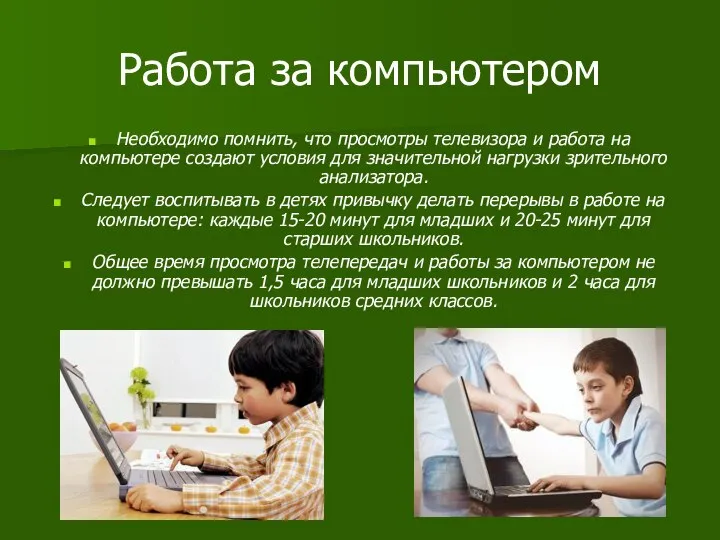 Работа за компьютером

Необходимо помнить, что просмотры телевизора и работа на компьютере создают условия для значительной нагрузки зрительного анализатора.

Следует воспитывать в детях привычку делать перерывы в работе на компьютере: каждые 15-20 минут для младших и 20-25 минут для старших школьников.

Общее время просмотра телепередач и работы за компьютером не должно превышать 1,5 часа для младших школьников и 2 часа для школьников средних классов.